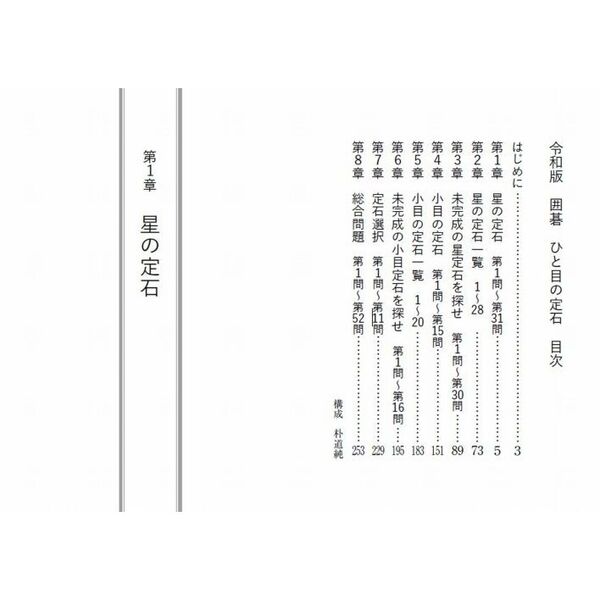 令和版 囲碁 ひと目の定石 目次

はじめに 3
第1章 星の定石 第1問~第31問 5
第2章 星の定石一覧 1~28 73
第3章 未完成の星定石を探せ 第1問~第30問 89
第4章 小目の定石 第1問~第15問 151
第5章 小目の定石一覧 1~20 183
第6章 未完成の小目定石を探せ 第1問~第16問 195
第7章 定石選択 第1問~第11問 229
第8章 総合問題 第1問~第52問 253

構成 朴道純

第1章 星の定石